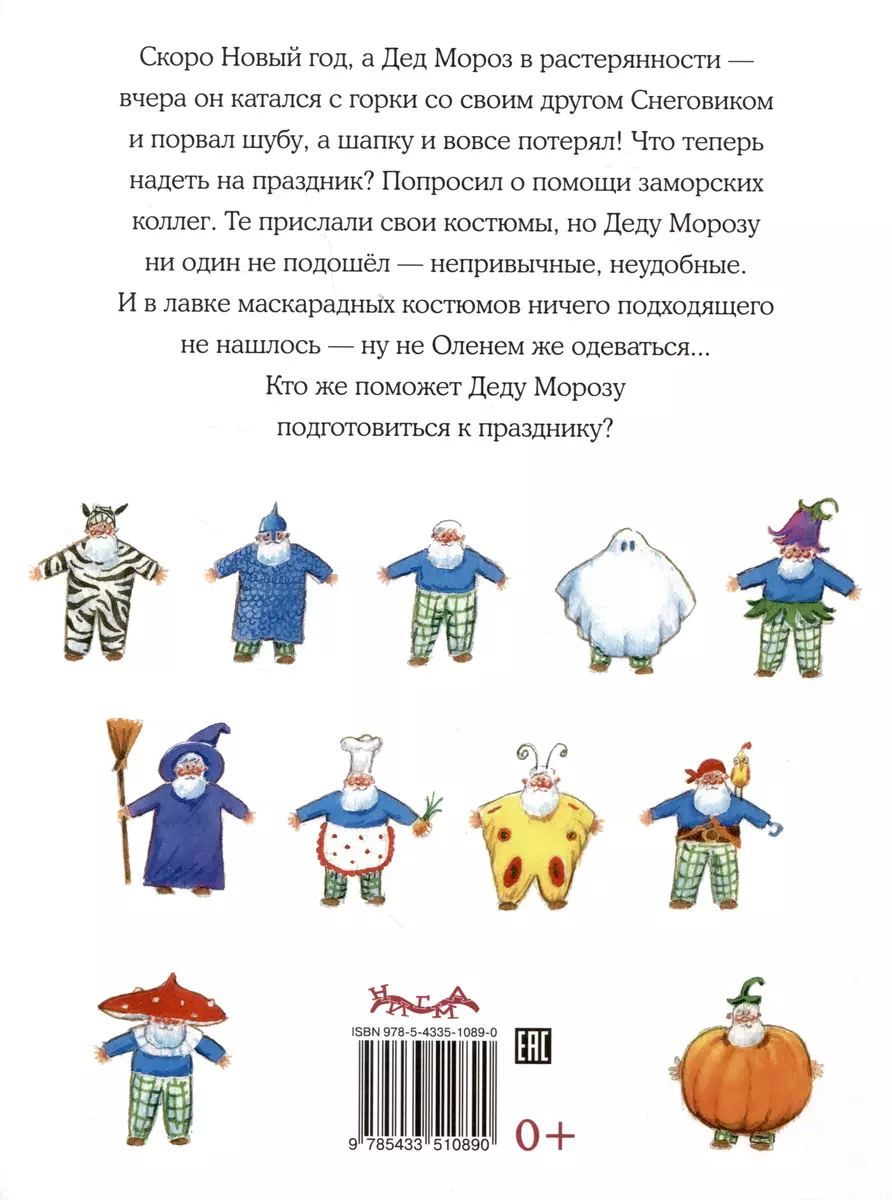 Скоро Новый год, а Дед Мороз в растерянности — вчера он катался с горки со своим другом Снеговиком и порвал шубу, а шапку и вовсе потерял! Что теперь надеть на праздник? Попросил о помощи заморских коллег. Те прислали свои костюмы, но Деду Морозу ни один не подошёл — непривычные, неудобные. И в лавке маскарадных костюмов ничего подходящего не нашлось — ну не Оленем же одеваться...
Кто же поможет Деду Морозу подготовиться к празднику?

НИГМА

ISBN 978-5-4335-1089-0

EAC

9 785433 510890

0+